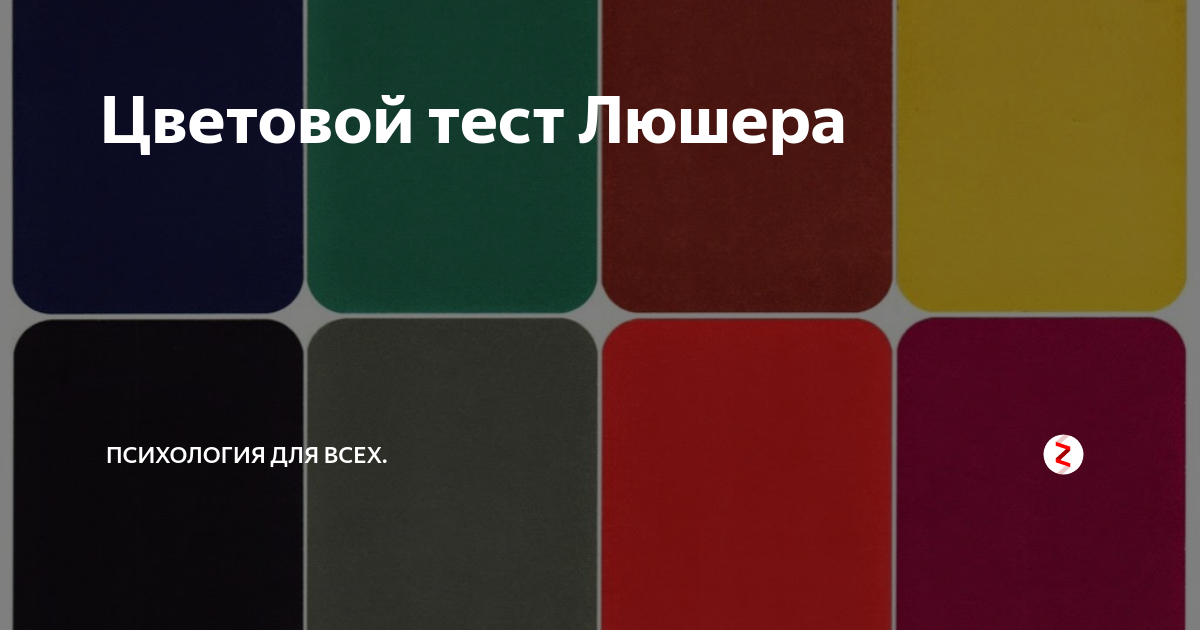 Цветовой тест Люшера

ПСИХОЛОГИЯ ДЛЯ ВСЕХ.